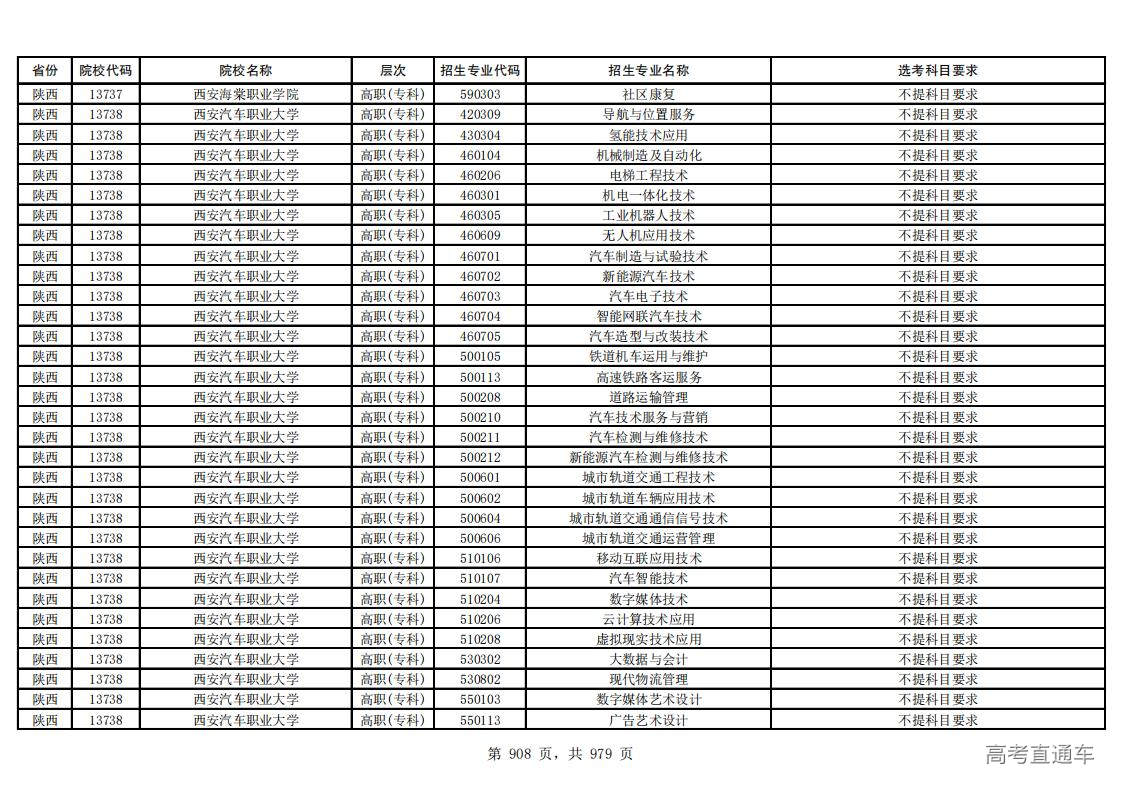 | 省份 | 院校代码 | 院校名称 | 层次 | 招生专业代码 | 招生专业名称 | 选考科目要求 |
|---|---|---|---|---|---|---|
| 陕西 | 13737 | 西安海棠职业学院 | 高职(专科) | 590303 | 社区康复 | 不提科目要求 |
| 陕西 | 13738 | 西安汽车职业大学 | 高职(专科) | 420309 | 导航与位置服务 | 不提科目要求 |
| 陕西 | 13738 | 西安汽车职业大学 | 高职(专科) | 430304 | 氢能技术应用 | 不提科目要求 |
| 陕西 | 13738 | 西安汽车职业大学 | 高职(专科) | 460104 | 机械制造及自动化 | 不提科目要求 |
| 陕西 | 13738 | 西安汽车职业大学 | 高职(专科) | 460206 | 电梯工程技术 | 不提科目要求 |
| 陕西 | 13738 | 西安汽车职业大学 | 高职(专科) | 460301 | 机电一体化技术 | 不提科目要求 |
| 陕西 | 13738 | 西安汽车职业大学 | 高职(专科) | 460305 | 工业机器人技术 | 不提科目要求 |
| 陕西 | 13738 | 西安汽车职业大学 | 高职(专科) | 460609 | 无人机应用技术 | 不提科目要求 |
| 陕西 | 13738 | 西安汽车职业大学 | 高职(专科) | 460701 | 汽车制造与试验技术 | 不提科目要求 |
| 陕西 | 13738 | 西安汽车职业大学 | 高职(专科) | 460702 | 新能源汽车技术 | 不提科目要求 |
| 陕西 | 13738 | 西安汽车职业大学 | 高职(专科) | 460703 | 汽车电子技术 | 不提科目要求 |
| 陕西 | 13738 | 西安汽车职业大学 | 高职(专科) | 460704 | 智能网联汽车技术 | 不提科目要求 |
| 陕西 | 13738 | 西安汽车职业大学 | 高职(专科) | 460705 | 汽车造型与改装技术 | 不提科目要求 |
| 陕西 | 13738 | 西安汽车职业大学 | 高职(专科) | 500105 | 铁道机车运用与维护 | 不提科目要求 |
| 陕西 | 13738 | 西安汽车职业大学 | 高职(专科) | 500113 | 高速铁路客运服务 | 不提科目要求 |
| 陕西 | 13738 | 西安汽车职业大学 | 高职(专科) | 500208 | 道路运输管理 | 不提科目要求 |
| 陕西 | 13738 | 西安汽车职业大学 | 高职(专科) | 500210 | 汽车技术服务与营销 | 不提科目要求 |
| 陕西 | 13738 | 西安汽车职业大学 | 高职(专科) | 500211 | 汽车检测与维修技术 | 不提科目要求 |
| 陕西 | 13738 | 西安汽车职业大学 | 高职(专科) | 500212 | 新能源汽车检测与维修技术 | 不提科目要求 |
| 陕西 | 13738 | 西安汽车职业大学 | 高职(专科) | 500601 | 城市轨道交通工程技术 | 不提科目要求 |
| 陕西 | 13738 | 西安汽车职业大学 | 高职(专科) | 500602 | 城市轨道车辆应用技术 | 不提科目要求 |
| 陕西 | 13738 | 西安汽车职业大学 | 高职(专科) | 500604 | 城市轨道交通通信信号技术 | 不提科目要求 |
| 陕西 | 13738 | 西安汽车职业大学 | 高职(专科) | 500606 | 城市轨道交通运营管理 | 不提科目要求 |
| 陕西 | 13738 | 西安汽车职业大学 | 高职(专科) | 510106 | 移动互联应用技术 | 不提科目要求 |
| 陕西 | 13738 | 西安汽车职业大学 | 高职(专科) | 510107 | 汽车智能技术 | 不提科目要求 |
| 陕西 | 13738 | 西安汽车职业大学 | 高职(专科) | 510204 | 数字媒体技术 | 不提科目要求 |
| 陕西 | 13738 | 西安汽车职业大学 | 高职(专科) | 510206 | 云计算技术应用 | 不提科目要求 |
| 陕西 | 13738 | 西安汽车职业大学 | 高职(专科) | 510208 | 虚拟现实技术应用 | 不提科目要求 |
| 陕西 | 13738 | 西安汽车职业大学 | 高职(专科) | 530302 | 大数据与会计 | 不提科目要求 |
| 陕西 | 13738 | 西安汽车职业大学 | 高职(专科) | 530802 | 现代物流管理 | 不提科目要求 |
| 陕西 | 13738 | 西安汽车职业大学 | 高职(专科) | 550103 | 数字媒体艺术设计 | 不提科目要求 |
| 陕西 | 13738 | 西安汽车职业大学 | 高职(专科) | 550113 | 广告艺术设计 | 不提科目要求 |

第 908 页，共 979 页

高考直通车